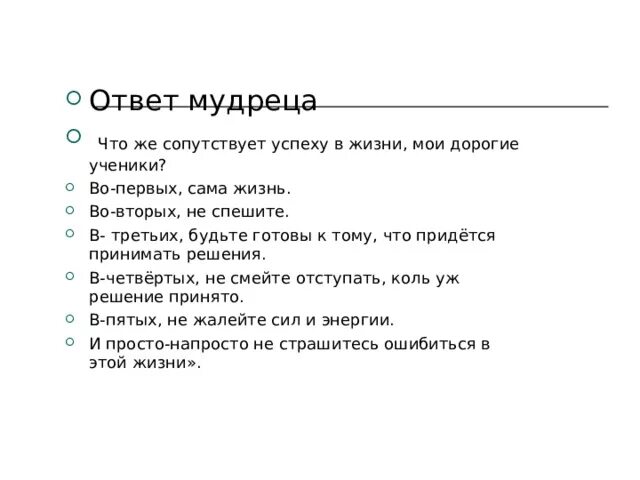 Ответ мудреца

Что же сопутствует успеху в жизни, мои дорогие ученики?

Во-первых, сама жизнь.

Во-вторых, не спешите.

В- третьих, будьте готовы к тому, что придётся принимать решения.

В-четвёртых, не смейте отступать, коль уж решение принято.

В-пятых, не жалейте сил и энергии.

И просто-напросто не страшитесь ошибиться в этой жизни».